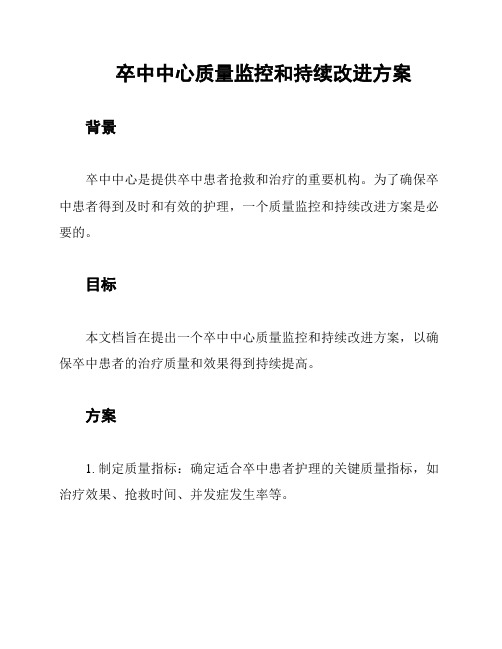 卒中中心质量监控和持续改进方案

背景

卒中中心是提供卒中患者抢救和治疗的重要机构。为了确保卒中患者得到及时和有效的护理，一个质量监控和持续改进方案是必要的。

目标

本文档旨在提出一个卒中中心质量监控和持续改进方案，以确保卒中患者的治疗质量和效果得到持续提高。

方案

1. 制定质量指标：确定适合卒中患者护理的关键质量指标，如治疗效果、抢救时间、并发症发生率等。